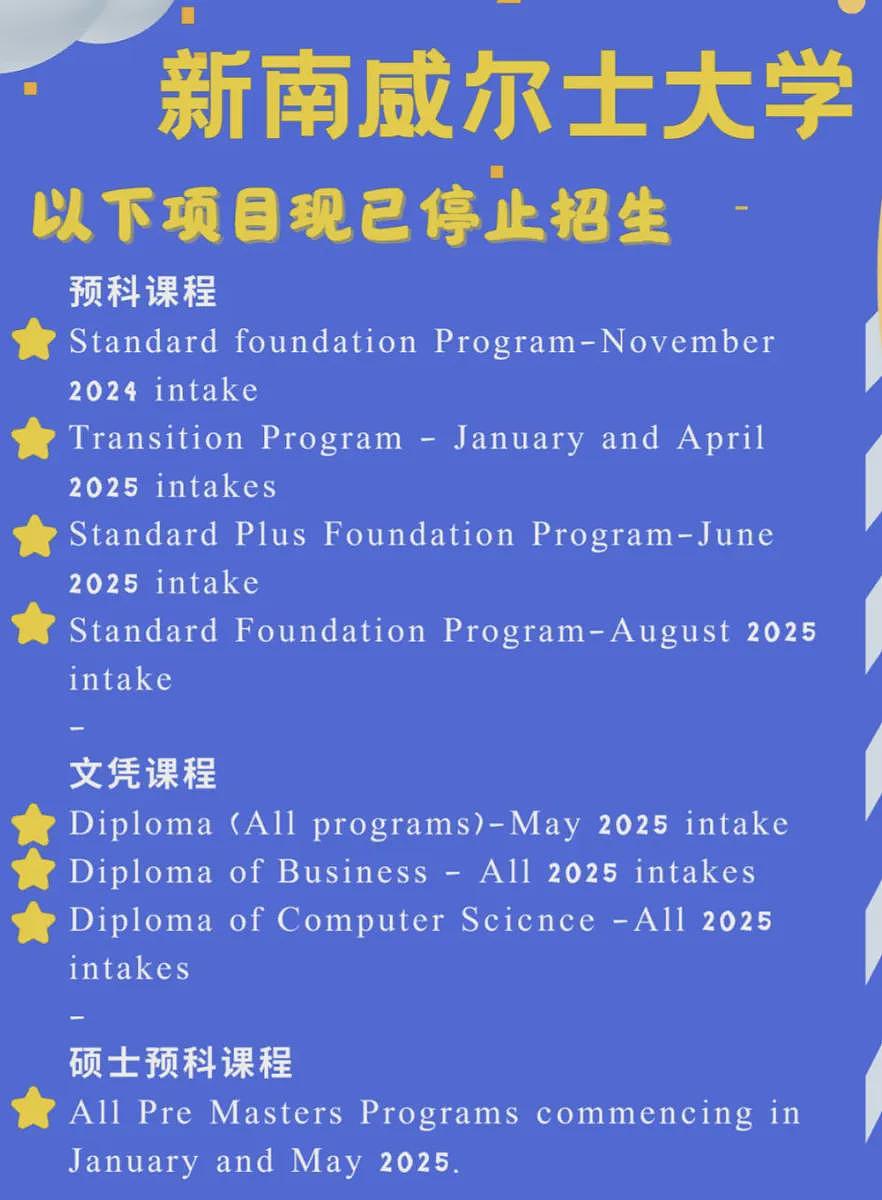 新南威尔士大学

以下项目现已停止招生

预科课程

Standard foundation Program-November 2024 intake

Transition Program - January and April 2025 intakes

Standard Plus Foundation Program-June 2025 intake

Standard Foundation Program-August 2025 intake

-

文凭课程

Diploma (All programs)-May 2025 intake

Diploma of Business - All 2025 intakes

Diploma of Computer Scicnce -All 2025 intakes

-

硕士预科课程

All Pre Masters Programs commencing in January and May 2025.